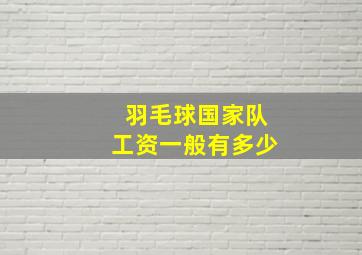 羽毛球国家队
工资一般有多少